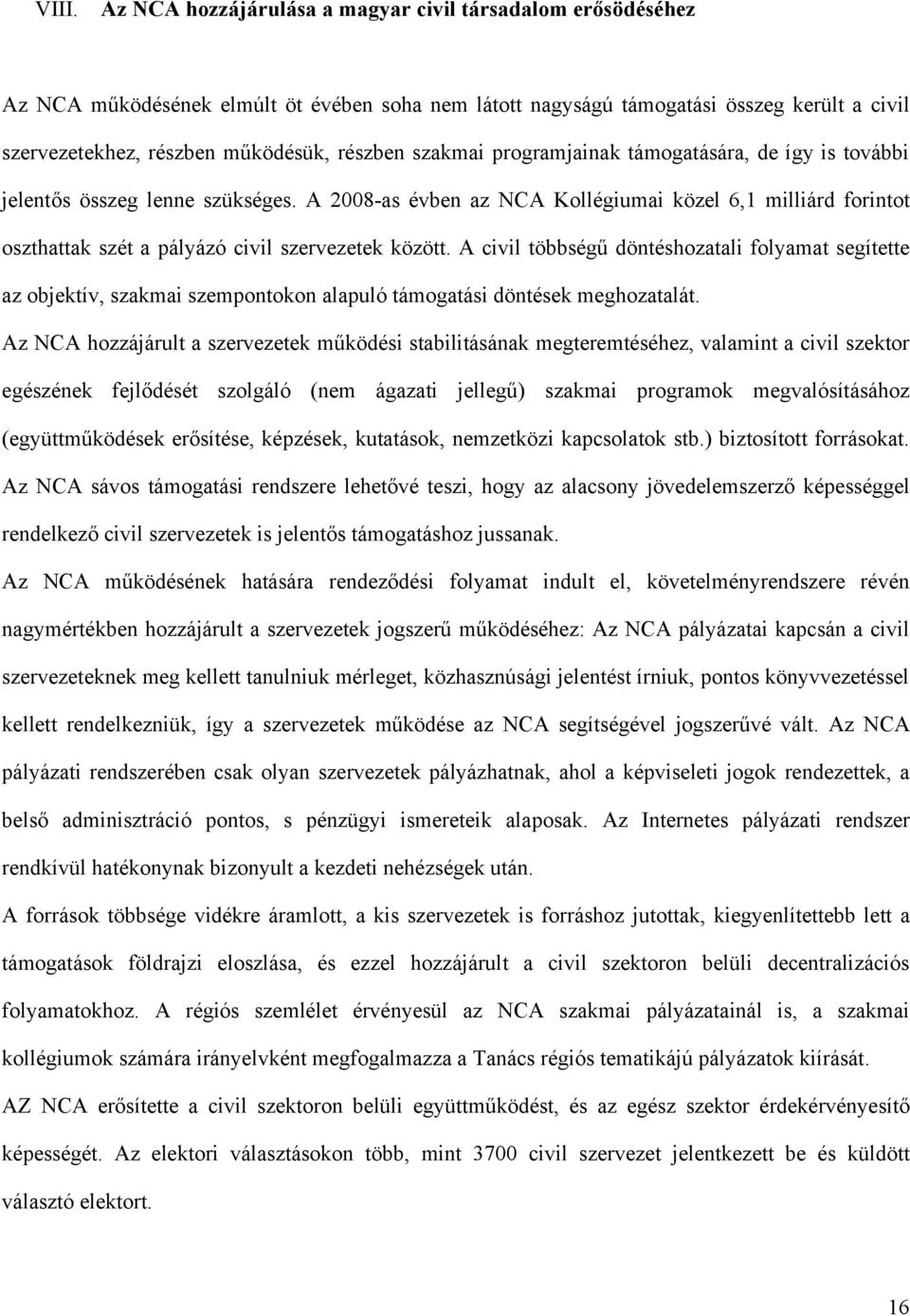 VIII. Az NCA hozzájárulása a magyar civil társadalom erősödéséhez

Az NCA működésének elmúlt öt évében soha nem látott nagyságú támogatási összeg került a civil szervezetekhez, részben működésük, részben szakmai programjainak támogatására, de így is további jelentős összeg lenne szükséges. A 2008-as évben az NCA Kollégiumai közel 6,1 milliárd forintot oszthattak szét a pályázó civil szervezetek között. A civil többségű döntéshozatali folyamat segítette az objektív, szakmai szempontokon alapuló támogatási döntések meghozatalát.

Az NCA hozzájárult a szervezetek működési stabilitásának megteremtéséhez, valamint a civil szektor egészének fejlődését szolgáló (nem ágazati jellegű) szakmai programok megvalósításához (együttműködések erősítése, képzések, kutatások, nemzetközi kapcsolatok stb.) biztosított forrásokat.

Az NCA sávos támogatási rendszere lehetővé teszi, hogy az alacsony jövedelemszerző képességgel rendelkező civil szervezetek is jelentős támogatáshoz jussanak.

Az NCA működésének hatására rendeződési folyamat indult el, követelményrendszere révén nagymértékben hozzájárult a szervezetek jogszerű működéséhez: Az NCA pályázatai kapcsán a civil szervezeteknek meg kellett tanulniuk mérleget, közhasznúsági jelentést írniuk, pontos könyvvezetéssel kellett rendelkezniük, így a szervezetek működése az NCA segítségével jogszerűvé vált. Az NCA pályázati rendszerében csak olyan szervezetek pályázhatnak, ahol a képviseleti jogok rendezettek, a belső adminisztráció pontos, s pénzügyi ismereteik alaposak. Az Internetes pályázati rendszer rendkívül hatékonynak bizonyult a kezdeti nehézségek után.

A források többsége vidékre áramlott, a kis szervezetek is forráshoz jutottak, kiegyenlítettebb lett a támogatások földrajzi eloszlása, és ezzel hozzájárult a civil szektoron belüli decentralizációs folyamatokhoz. A régiós szemlélet érvényesül az NCA szakmai pályázatainál is, a szakmai kollégiumok számára irányelvként megfogalmazza a Tanács régiós tematikájú pályázatok kiírását.

AZ NCA erősítette a civil szektoron belüli együttműködést, és az egész szektor érdekérvényesítő képességét. Az elektori választásokon több, mint 3700 civil szervezet jelentkezett be és küldött választó elektort.

16